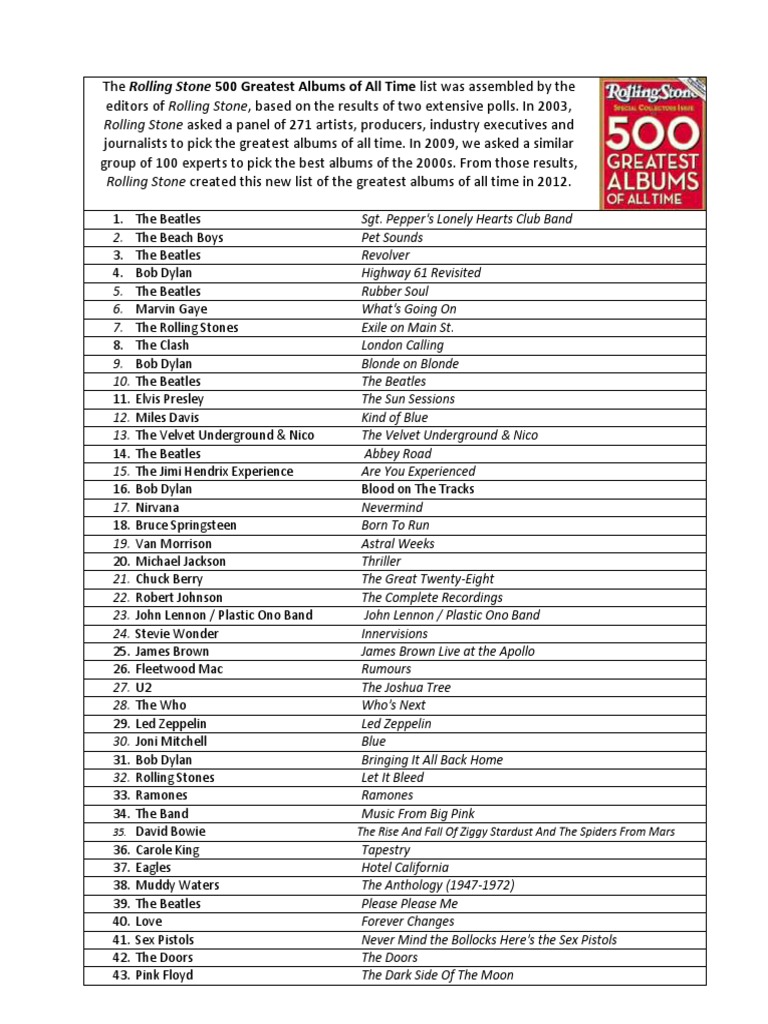 The Rolling Stone 500 Greatest Albums of All Time list was assembled by the editors of Rolling Stone, based on the results of two extensive polls. In 2003, Rolling Stone asked a panel of 271 artists, producers, industry executives and journalists to pick the greatest albums of all time. In 2009, we asked a similar group of 100 experts to pick the best albums of the 2000s. From those results, Rolling Stone created this new list of the greatest albums of all time in 2012.

Rolling Stone
SPECIAL COLLECTORS ISSUE
500 GREATEST ALBUMS OF ALL TIME

| | |
|---|---|
| 1. The Beatles | Sgt. Pepper's Lonely Hearts Club Band |
| 2. The Beach Boys | Pet Sounds |
| 3. The Beatles | Revolver |
| 4. Bob Dylan | Highway 61 Revisited |
| 5. The Beatles | Rubber Soul |
| 6. Marvin Gaye | What's Going On |
| 7. The Rolling Stones | Exile on Main St. |
| 8. The Clash | London Calling |
| 9. Bob Dylan | Blonde on Blonde |
| 10. The Beatles | The Beatles |
| 11. Elvis Presley | The Sun Sessions |
| 12. Miles Davis | Kind of Blue |
| 13. The Velvet Underground & Nico | The Velvet Underground & Nico |
| 14. The Beatles | Abbey Road |
| 15. The Jimi Hendrix Experience | Are You Experienced |
| 16. Bob Dylan | Blood on The Tracks |
| 17. Nirvana | Nevermind |
| 18. Bruce Springsteen | Born To Run |
| 19. Van Morrison | Astral Weeks |
| 20. Michael Jackson | Thriller |
| 21. Chuck Berry | The Great Twenty-Eight |
| 22. Robert Johnson | The Complete Recordings |
| 23. John Lennon / Plastic Ono Band | John Lennon / Plastic Ono Band |
| 24. Stevie Wonder | Innervisions |
| 25. James Brown | James Brown Live at the Apollo |
| 26. Fleetwood Mac | Rumours |
| 27. U2 | The Joshua Tree |
| 28. The Who | Who's Next |
| 29. Led Zeppelin | Led Zeppelin |
| 30. Joni Mitchell | Blue |
| 31. Bob Dylan | Bringing It All Back Home |
| 32. Rolling Stones | Let It Bleed |
| 33. Ramones | Ramones |
| 34. The Band | Music From Big Pink |
| 35. David Bowie | The Rise And Fall Of Ziggy Stardust And The Spiders From Mars |
| 36. Carole King | Tapestry |
| 37. Eagles | Hotel California |
| 38. Muddy Waters | The Anthology (1947-1972) |
| 39. The Beatles | Please Please Me |
| 40. Love | Forever Changes |
| 41. Sex Pistols | Never Mind the Bollocks Here's the Sex Pistols |
| 42. The Doors | The Doors |
| 43. Pink Floyd | The Dark Side Of The Moon |